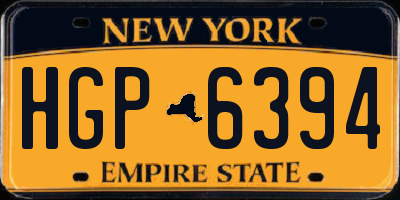 NEW YORK

HGP 6394

EMPIRE STATE